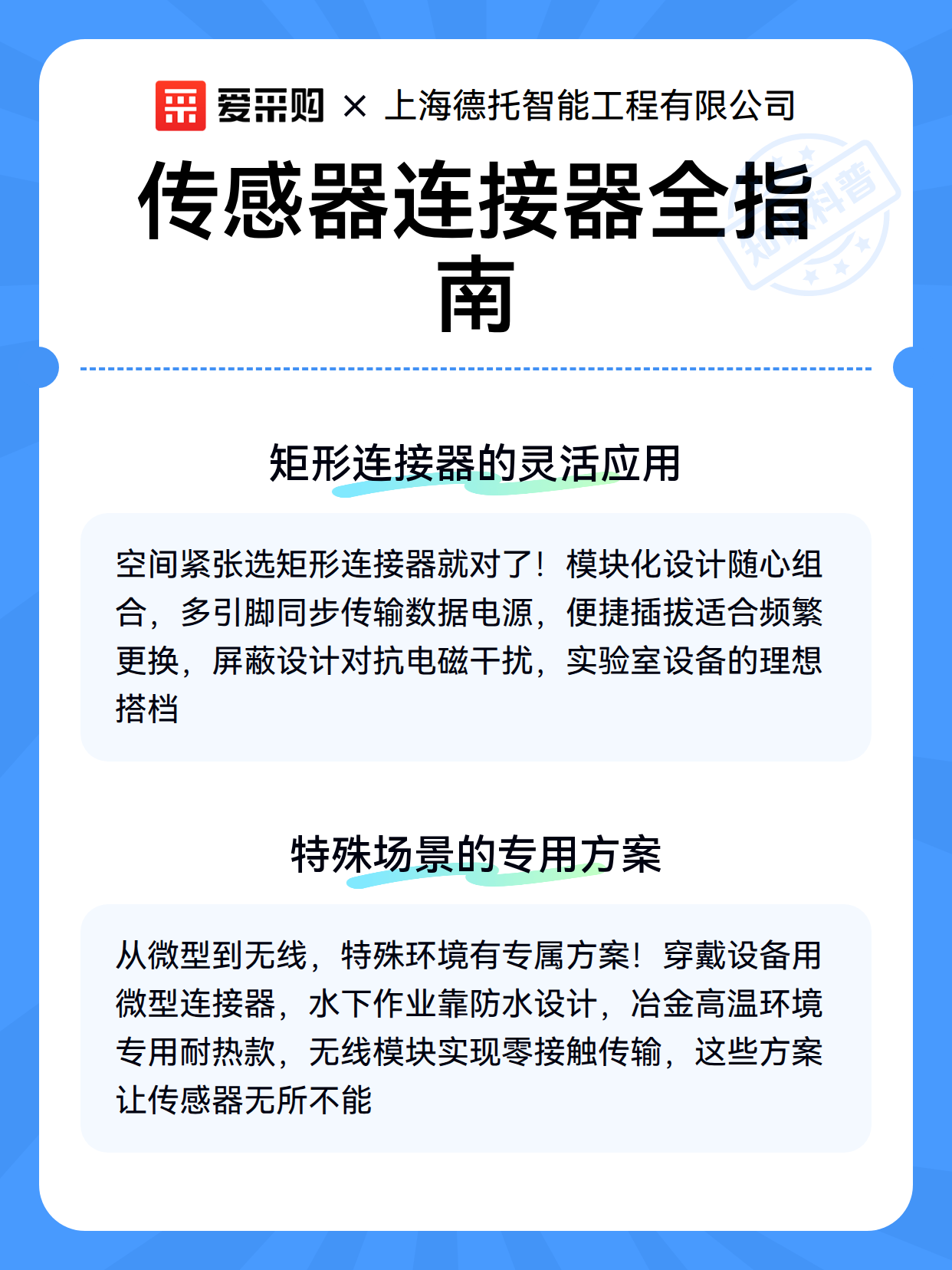 爱采购 × 上海德托智能工程有限公司

传感器连接器全指南

知识科普

矩形连接器的灵活应用

空间紧张选矩形连接器就对了！模块化设计随心组合，多引脚同步传输数据电源，便捷插拔适合频繁更换，屏蔽设计对抗电磁干扰，实验室设备的理想搭档

特殊场景的专用方案

从微型到无线，特殊环境有专属方案！穿戴设备用微型连接器，水下作业靠防水设计，冶金高温环境专用耐热款，无线模块实现零接触传输，这些方案让传感器无所不能